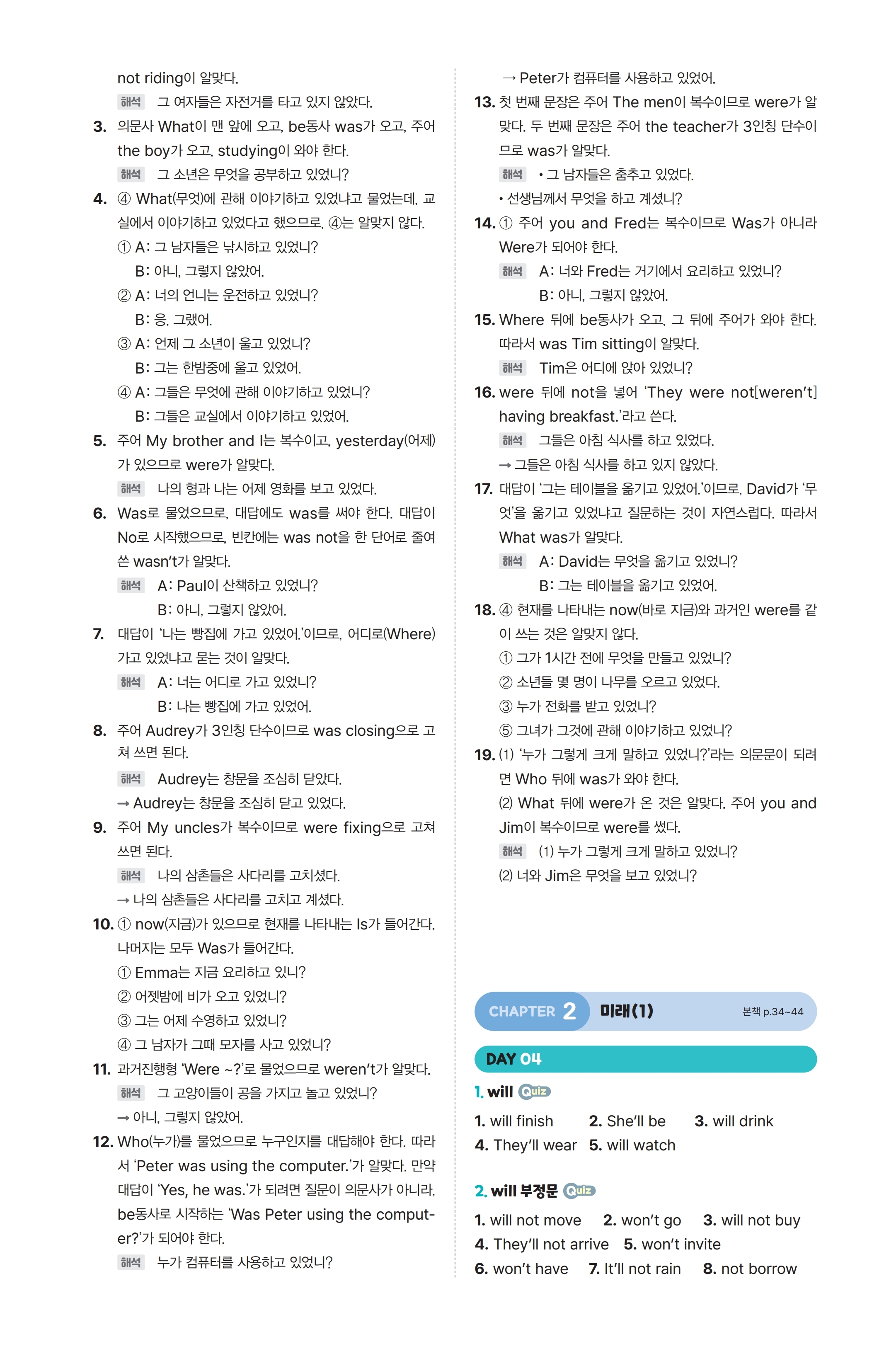 not riding이 알맞다.

해석 그 여자들은 자전거를 타고 있지 않았다.

3. 의문사 What이 맨 앞에 오고, be동사 was가 오고, 주어 the boy가 오고, studying이 와야 한다.

해석 그 소년은 무엇을 공부하고 있었니?

4. ④ What(무엇)에 관해 이야기하고 있었냐고 물었는데, 교실에서 이야기하고 있었다고 했으므로, ④는 알맞지 않다.

① A: 그 남자들은 낚시하고 있었니?
B: 아니, 그렇지 않았어.

② A: 너의 언니는 운전하고 있었니?
B: 응, 그랬어.

③ A: 언제 그 소년이 울고 있었니?
B: 그는 한밤중에 울고 있었어.

④ A: 그들은 무엇에 관해 이야기하고 있었니?
B: 그들은 교실에서 이야기하고 있었어.

5. 주어 My brother and I는 복수이고, yesterday(어제)가 있으므로 were가 알맞다.

해석 나의 형과 나는 어제 영화를 보고 있었다.

6. Was로 물었으므로, 대답에도 was를 써야 한다. 대답이 No로 시작했으므로, 빈칸에는 was not을 한 단어로 줄여 쓴 wasn't가 알맞다.

해석 A: Paul이 산책하고 있었니?
B: 아니, 그렇지 않았어.

7. 대답이 '나는 빵집에 가고 있었어.'이므로, 어디로(Where) 가고 있었냐고 묻는 것이 알맞다.

해석 A: 너는 어디로 가고 있었니?
B: 나는 빵집에 가고 있었어.

8. 주어 Audrey가 3인칭 단수이므로 was closing으로 고쳐 쓰면 된다.

해석 Audrey는 창문을 조심히 닫았다.
→ Audrey는 창문을 조심히 닫고 있었다.

9. 주어 My uncles가 복수이므로 were fixing으로 고쳐 쓰면 된다.

해석 나의 삼촌들은 사다리를 고치셨다.
→ 나의 삼촌들은 사다리를 고치고 계셨다.

10. ① now(지금)가 있으므로 현재를 나타내는 Is가 들어간다. 나머지는 모두 Was가 들어간다.

① Emma는 지금 요리하고 있니?
② 어젯밤에 비가 오고 있었니?
③ 그는 어제 수영하고 있었니?
④ 그 남자가 그때 모자를 사고 있었니?

11. 과거진행형 'Were ~?'로 물었으므로 weren't가 알맞다.

해석 그 고양이들이 공을 가지고 놀고 있었니?
→ 아니, 그렇지 않았어.

12. Who(누가)를 물었으므로 누구인지를 대답해야 한다. 따라서 'Peter was using the computer.'가 알맞다. 만약 대답이 'Yes, he was.'가 되려면 질문이 의문사가 아니라, be동사로 시작하는 'Was Peter using the computer?'가 되어야 한다.

해석 누가 컴퓨터를 사용하고 있었니?
→ Peter가 컴퓨터를 사용하고 있었어.

13. 첫 번째 문장은 주어 The men이 복수이므로 were가 알맞다. 두 번째 문장은 주어 the teacher가 3인칭 단수이므로 was가 알맞다.

해석 • 그 남자들은 춤추고 있었다.
• 선생님께서 무엇을 하고 계셨니?

14. ① 주어 you and Fred는 복수이므로 Was가 아니라 Were가 되어야 한다.

해석 A: 너와 Fred는 거기에서 요리하고 있었니?
B: 아니, 그렇지 않았어.

15. Where 뒤에 be동사가 오고, 그 뒤에 주어가 와야 한다. 따라서 was Tim sitting이 알맞다.

해석 Tim은 어디에 앉아 있었니?

16. were 뒤에 not을 넣어 'They were not[weren't] having breakfast.'라고 쓴다.

해석 그들은 아침 식사를 하고 있었다.
→ 그들은 아침 식사를 하고 있지 않았다.

17. 대답이 '그는 테이블을 옮기고 있었어.'이므로, David가 '무엇'을 옮기고 있었냐고 질문하는 것이 자연스럽다. 따라서 What was가 알맞다.

해석 A: David는 무엇을 옮기고 있었니?
B: 그는 테이블을 옮기고 있었어.

18. ④ 현재를 나타내는 now(바로 지금)와 과거인 were를 같이 쓰는 것은 알맞지 않다.

① 그가 1시간 전에 무엇을 만들고 있었니?
② 소년들 몇 명이 나무를 오르고 있었다.
③ 누가 전화를 받고 있었니?
⑤ 그녀가 그것에 관해 이야기하고 있었니?

19. (1) '누가 그렇게 크게 말하고 있었니?'라는 의문문이 되려면 Who 뒤에 was가 와야 한다.
(2) What 뒤에 were가 온 것은 알맞다. 주어 you and Jim이 복수이므로 were를 썼다.

해석 (1) 누가 그렇게 크게 말하고 있었니?
(2) 너와 Jim은 무엇을 보고 있었니?

CHAPTER 2 미래(1) 본책 p.34~44

DAY 04

1. will Quiz

1. will finish 2. She'll be 3. will drink
4. They'll wear 5. will watch

2. will 부정문 Quiz

1. will not move 2. won't go 3. will not buy
4. They'll not arrive 5. won't invite
6. won't have 7. It'll not rain 8. not borrow